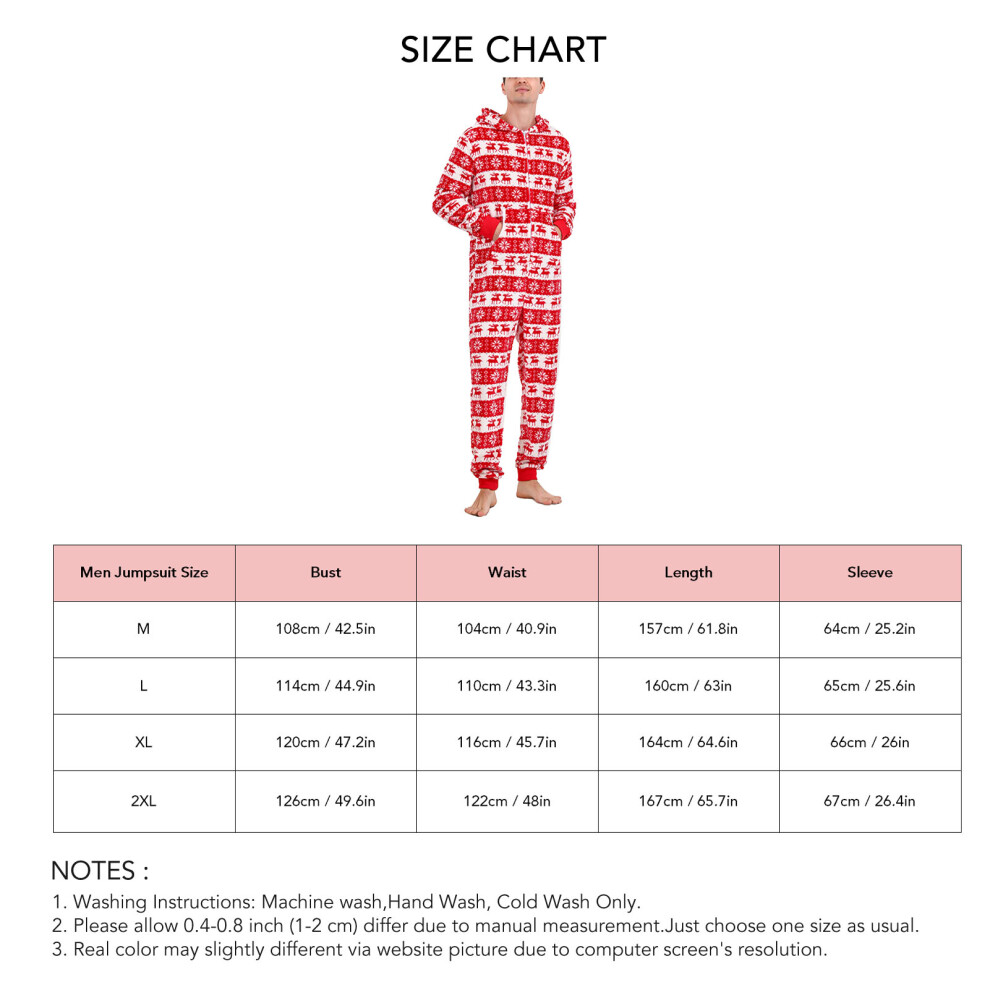 SIZE CHART

| Men Jumpsuit Size | Bust | Waist | Length | Sleeve |
|---|---|---|---|---|
| M | 108cm / 42.5in | 104cm / 40.9in | 157cm / 61.8in | 64cm / 25.2in |
| L | 114cm / 44.9in | 110cm / 43.3in | 160cm / 63in | 65cm / 25.6in |
| XL | 120cm / 47.2in | 116cm / 45.7in | 164cm / 64.6in | 66cm / 26in |
| 2XL | 126cm / 49.6in | 122cm / 48in | 167cm / 65.7in | 67cm / 26.4in |

NOTES :
1. Washing Instructions: Machine wash,Hand Wash, Cold Wash Only.
2. Please allow 0.4-0.8 inch (1-2 cm) differ due to manual measurement.Just choose one size as usual.
3. Real color may slightly different via website picture due to computer screen's resolution.